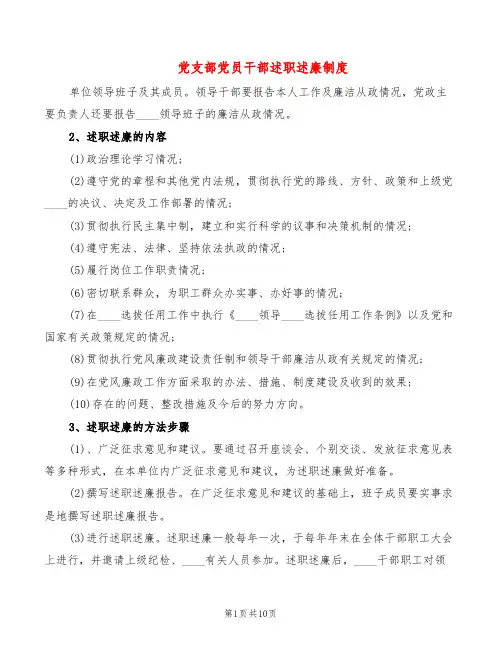 党支部党员干部述职述廉制度

单位领导班子及其成员。领导干部要报告本人工作及廉洁从政情况，党政主要负责人还要报告____领导班子的廉洁从政情况。

2、述职述廉的内容

(1)政治理论学习情况；

(2)遵守党的章程和其他党内法规，贯彻执行党的路线、方针、政策和上级党____的决议、决定及工作部署的情况；

(3)贯彻执行民主集中制，建立和实行科学的议事和决策机制的情况；

(4)遵守宪法、法律、坚持依法执政的情况；

(5)履行岗位工作职责情况；

(6)密切联系群众，为职工群众办实事、办好事的情况；

(7)在____选拔任用工作中执行《____领导____选拔任用工作条例》以及党和国家有关政策规定的情况；

(8)贯彻执行党风廉政建设责任制和领导干部廉洁从政有关规定的情况；

(9)在党风廉政工作方面采取的办法、措施、制度建设及收到的效果；

(10)存在的问题、整改措施及今后的努力方向。

3、述职述廉的方法步骤

(1)、广泛征求意见和建议。要通过召开座谈会、个别交谈、发放征求意见表等多种形式，在本单位内广泛征求意见和建议，为述职述廉做好准备。

(2)撰写述职述廉报告。在广泛征求意见和建议的基础上，班子成员要实事求是地撰写述职述廉报告。

(3)进行述职述廉。述职述廉一般每年一次，于每年年末在全体干部职工大会上进行，并邀请上级纪检、____有关人员参加。述职述廉后，____干部职工对领

第1页共10页